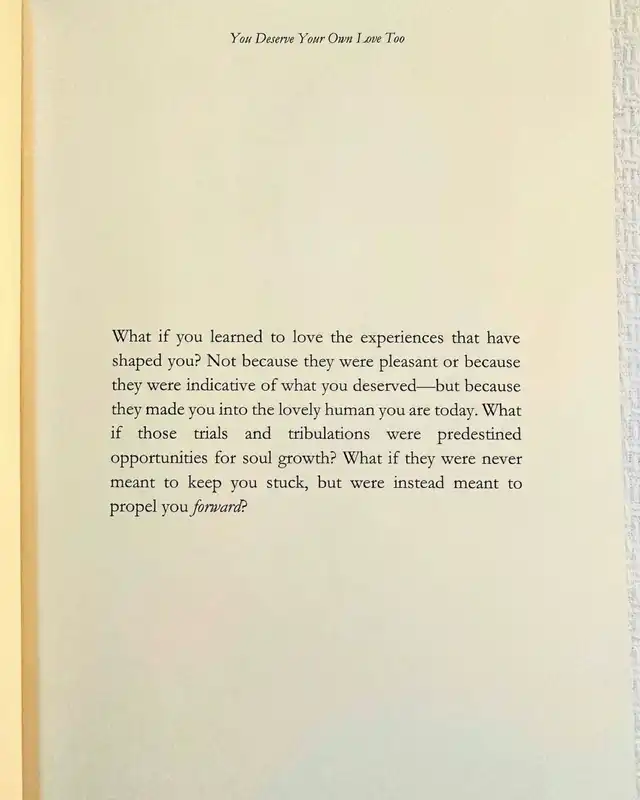 You Deserve Your Own Love Too

What if you learned to love the experiences that have shaped you? Not because they were pleasant or because they were indicative of what you deserved—but because they made you into the lovely human you are today. What if those trials and tribulations were predestined opportunities for soul growth? What if they were never meant to keep you stuck, but were instead meant to propel you forward?